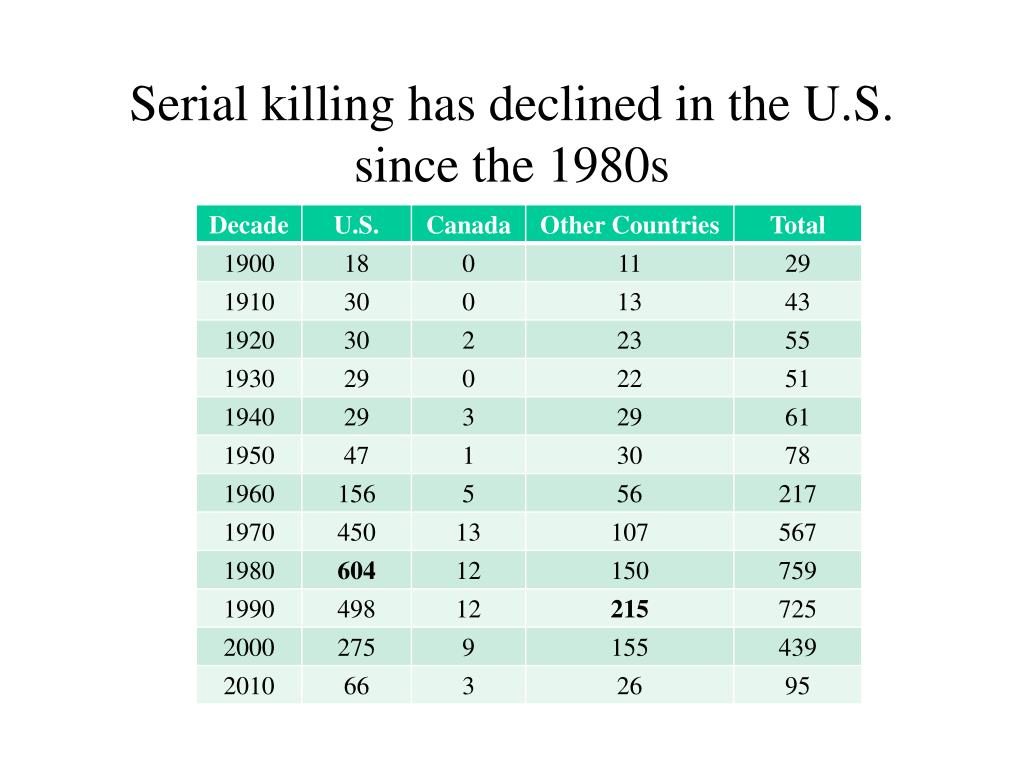 Serial killing has declined in the U.S. since the 1980s

| Decade | U.S. | Canada | Other Countries | Total |
|---|---|---|---|---|
| 1900 | 18 | 0 | 11 | 29 |
| 1910 | 30 | 0 | 13 | 43 |
| 1920 | 30 | 2 | 23 | 55 |
| 1930 | 29 | 0 | 22 | 51 |
| 1940 | 29 | 3 | 29 | 61 |
| 1950 | 47 | 1 | 30 | 78 |
| 1960 | 156 | 5 | 56 | 217 |
| 1970 | 450 | 13 | 107 | 567 |
| 1980 | **604** | 12 | 150 | 759 |
| 1990 | 498 | 12 | **215** | 725 |
| 2000 | 275 | 9 | 155 | 439 |
| 2010 | 66 | 3 | 26 | 95 |